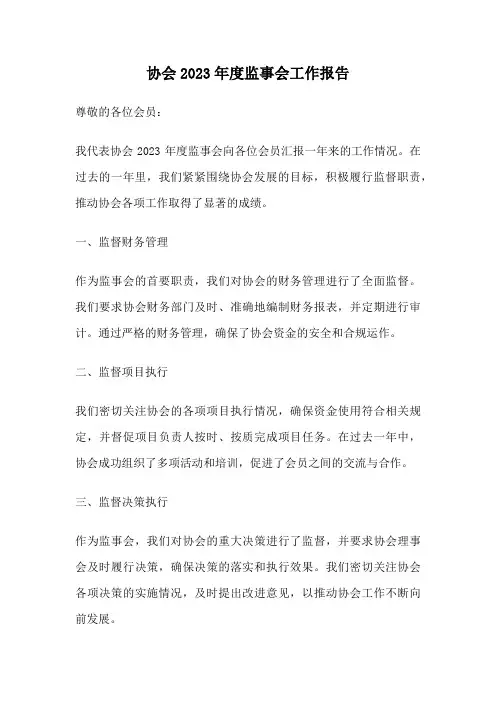 协会 2023 年度监事会工作报告

尊敬的各位会员：

我代表协会 2023 年度监事会向各位会员汇报一年来的工作情况。在过去的一年里，我们紧紧围绕协会发展的目标，积极履行监督职责，推动协会各项工作取得了显著的成绩。

一、监督财务管理

作为监事会的首要职责，我们对协会的财务管理进行了全面监督。我们要求协会财务部门及时、准确地编制财务报表，并定期进行审计。通过严格的财务管理，确保了协会资金的安全和合规运作。

二、监督项目执行

我们密切关注协会的各项项目执行情况，确保资金使用符合相关规定，并督促项目负责人按时、按质完成项目任务。在过去一年中，协会成功组织了多项活动和培训，促进了会员之间的交流与合作。

三、监督决策执行

作为监事会，我们对协会的重大决策进行了监督，并要求协会理事会及时履行决策，确保决策的落实和执行效果。我们密切关注协会各项决策的实施情况，及时提出改进意见，以推动协会工作不断向前发展。